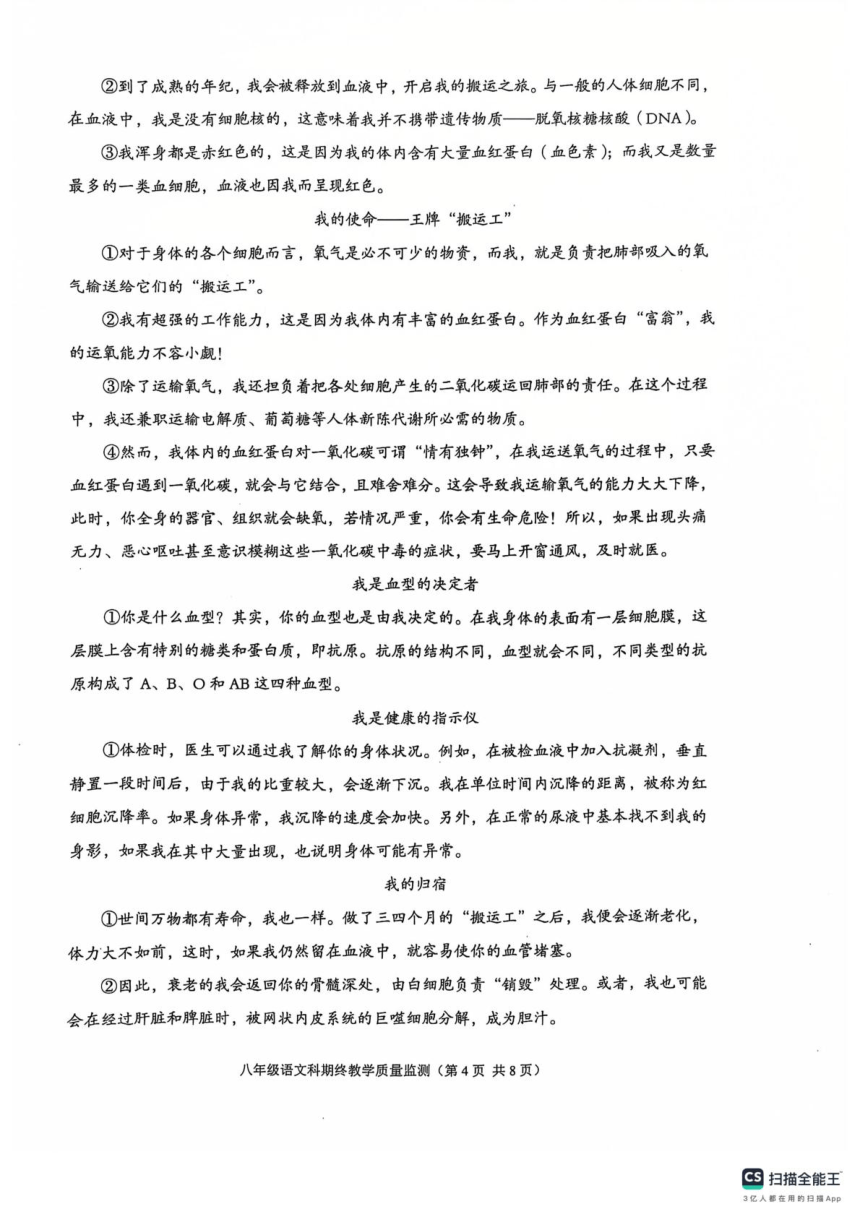 ②到了成熟的年纪，我会被释放到血液中，开启我的搬运之旅。与一般的人体细胞不同，在血液中，我是没有细胞核的，这意味着我并不携带遗传物质——脱氧核糖核酸（DNA）。

③我浑身都是赤红色的，这是因为我的体内含有大量血红蛋白（血色素）；而我又是数量最多的一类血细胞，血液也因我而呈现红色。

我的使命——王牌“搬运工”

①对于身体的各个细胞而言，氧气是必不可少的物资，而我，就是负责把肺部吸入的氧气输送给它们的“搬运工”。

②我有超强的工作能力，这是因为我体内有丰富的血红蛋白。作为血红蛋白“富翁”，我的运氧能力不容小觑！

③除了运输氧气，我还担负着把各处细胞产生的二氧化碳运回肺部的责任。在这个过程中，我还兼职运输电解质、葡萄糖等人体新陈代谢所必需的物质。

④然而，我体内的血红蛋白对一氧化碳可谓“情有独钟”，在我运送氧气的过程中，只要血红蛋白遇到一氧化碳，就会与它结合，且难舍难分。这会导致我运输氧气的能力大大下降，此时，你全身的器官、组织就会缺氧，若情况严重，你会有生命危险！所以，如果出现头痛无力、恶心呕吐甚至意识模糊这些一氧化碳中毒的症状，要马上开窗通风，及时就医。

我是血型的决定者

①你是什么血型？其实，你的血型也是由我决定的。在我身体的表面有一层细胞膜，这层膜上含有特别的糖类和蛋白质，即抗原。抗原的结构不同，血型就会不同，不同类型的抗原构成了A、B、O和AB这四种血型。

我是健康的指示仪

①体检时，医生可以通过我了解你的身体状况。例如，在被检血液中加入抗凝剂，垂直静置一段时间后，由于我的比重较大，会逐渐下沉。我在单位时间内沉降的距离，被称为红细胞沉降率。如果身体异常，我沉降的速度会加快。另外，在正常的尿液中基本找不到我的身影，如果我在其中大量出现，也说明身体可能有异常。

我的归宿

①世间万物都有寿命，我也一样。做了三四个月的“搬运工”之后，我便会逐渐老化，体力大不如前，这时，如果我仍然留在血液中，就容易使你的血管堵塞。

②因此，衰老的我会返回你的骨髓深处，由白细胞负责“销毁”处理。或者，我也可能会在经过肝脏和脾脏时，被网状内皮系统的巨噬细胞分解，成为胆汁。

八年级语文科期终教学质量监测（第4页 共8页）

CS 扫描全能王
3亿人都在用的扫描App